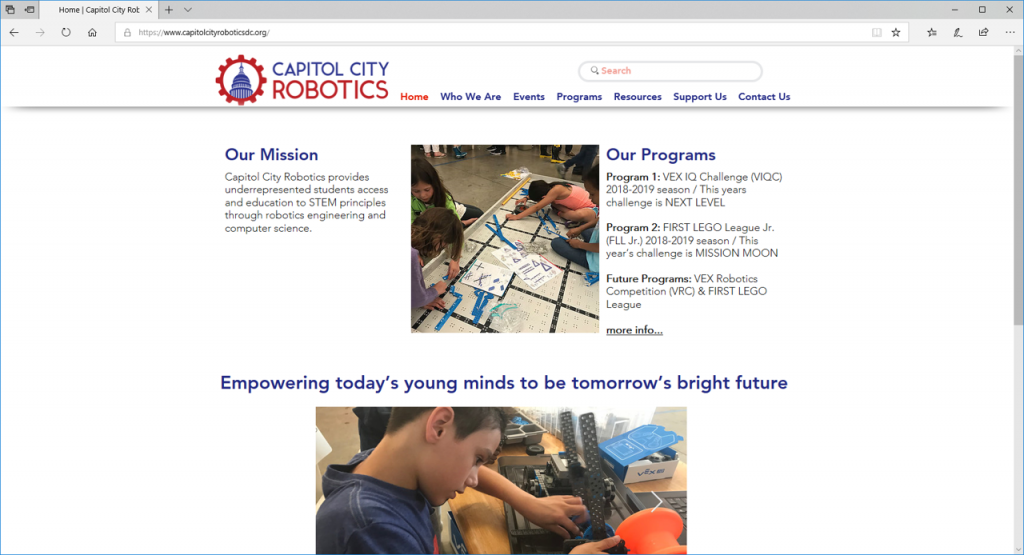 Home | Capitol City Rob

https://www.capitolcityroboticsdc.org/

CAPITOL CITY ROBOTICS

Search

Home Who We Are Events Programs Resources Support Us Contact Us

Our Mission

Capitol City Robotics provides underrepresented students access and education to STEM principles through robotics engineering and computer science.

Our Programs

Program 1: VEX IQ Challenge (VIQC) 2018-2019 season / This years challenge is NEXT LEVEL

Program 2: FIRST LEGO League Jr. (FLL Jr.) 2018-2019 season / This year's challenge is MISSION MOON

Future Programs: VEX Robotics Competition (VRC) & FIRST LEGO League

more info...

Empowering today's young minds to be tomorrow's bright future

VEX